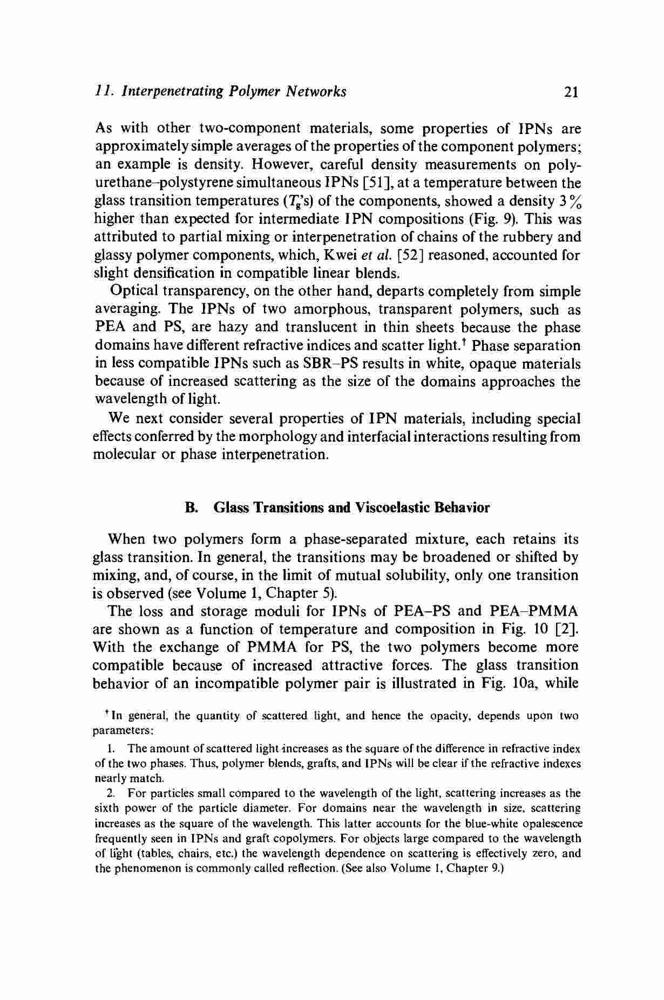 11. Interpenetrating Polymer Networks 21

As with other two-component materials, some properties of IPNs are approximately simple averages of the properties of the component polymers; an example is density. However, careful density measurements on polyurethane–polystyrene simultaneous IPNs [51], at a temperature between the glass transition temperatures ($T_g$'s) of the components, showed a density 3% higher than expected for intermediate IPN compositions (Fig. 9). This was attributed to partial mixing or interpenetration of chains of the rubbery and glassy polymer components, which, Kwei et al. [52] reasoned, accounted for slight densification in compatible linear blends.

Optical transparency, on the other hand, departs completely from simple averaging. The IPNs of two amorphous, transparent polymers, such as PEA and PS, are hazy and translucent in thin sheets because the phase domains have different refractive indices and scatter light.† Phase separation in less compatible IPNs such as SBR–PS results in white, opaque materials because of increased scattering as the size of the domains approaches the wavelength of light.

We next consider several properties of IPN materials, including special effects conferred by the morphology and interfacial interactions resulting from molecular or phase interpenetration.

B. Glass Transitions and Viscoelastic Behavior

When two polymers form a phase-separated mixture, each retains its glass transition. In general, the transitions may be broadened or shifted by mixing, and, of course, in the limit of mutual solubility, only one transition is observed (see Volume 1, Chapter 5).

The loss and storage moduli for IPNs of PEA–PS and PEA–PMMA are shown as a function of temperature and composition in Fig. 10 [2]. With the exchange of PMMA for PS, the two polymers become more compatible because of increased attractive forces. The glass transition behavior of an incompatible polymer pair is illustrated in Fig. 10a, while

† In general, the quantity of scattered light, and hence the opacity, depends upon two parameters:

1. The amount of scattered light increases as the square of the difference in refractive index of the two phases. Thus, polymer blends, grafts, and IPNs will be clear if the refractive indexes nearly match.

2. For particles small compared to the wavelength of the light, scattering increases as the sixth power of the particle diameter. For domains near the wavelength in size, scattering increases as the square of the wavelength. This latter accounts for the blue-white opalescence frequently seen in IPNs and graft copolymers. For objects large compared to the wavelength of light (tables, chairs, etc.) the wavelength dependence on scattering is effectively zero, and the phenomenon is commonly called reflection. (See also Volume 1, Chapter 9.)